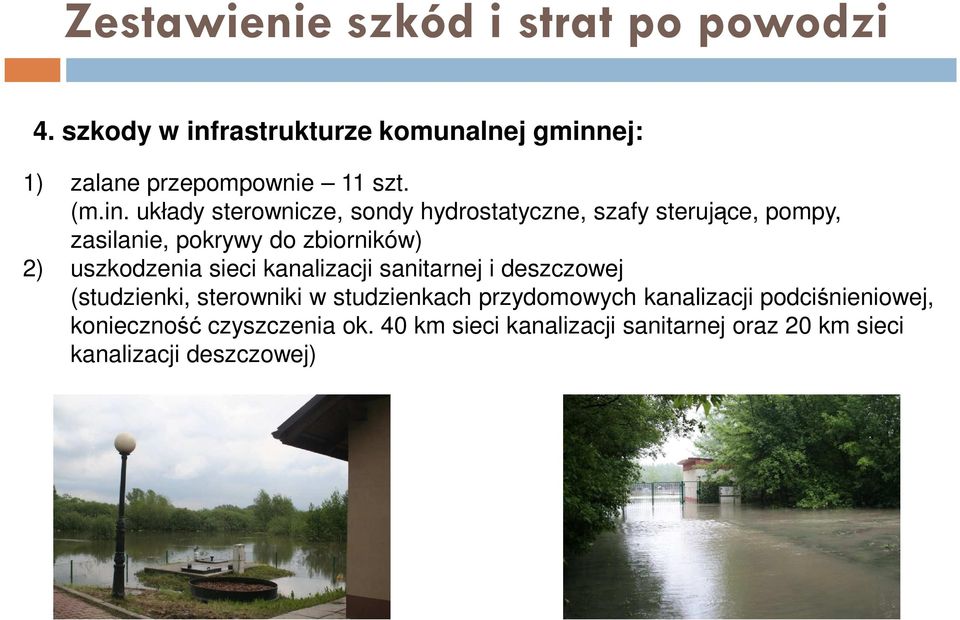 Zestawienie szkód i strat po powodzi

4. szkody w infrastrukturze komunalnej gminnej:

1) zalane przepompownie – 11 szt. (m.in. układy sterownicze, sondy hydrostatyczne, szafy sterujące, pompy, zasilanie, pokrywy do zbiorników)
2) uszkodzenia sieci kanalizacji sanitarnej i deszczowej (studzienki, sterowniki w studzienkach przydomowych kanalizacji podciśnieniowej, konieczność czyszczenia ok. 40 km sieci kanalizacji sanitarnej oraz 20 km sieci kanalizacji deszczowej)